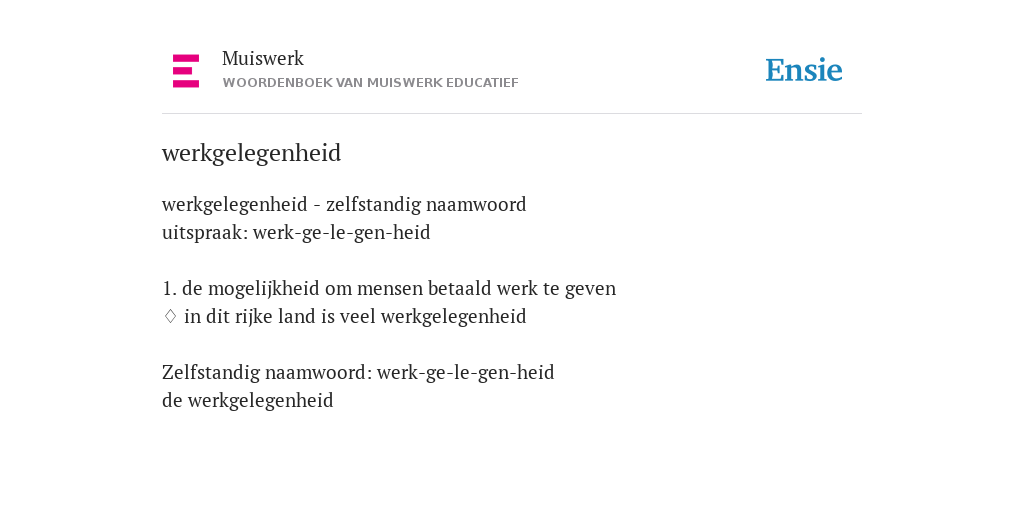 Muiswerk
WOORDENBOEK VAN MUISWERK EDUCATIEF

Ensie

werkgelegenheid

werkgelegenheid - zelfstandig naamwoord
uitspraak: werk-ge-le-gen-heid

1. de mogelijkheid om mensen betaald werk te geven
♢ in dit rijke land is veel werkgelegenheid

Zelfstandig naamwoord: werk-ge-le-gen-heid
de werkgelegenheid